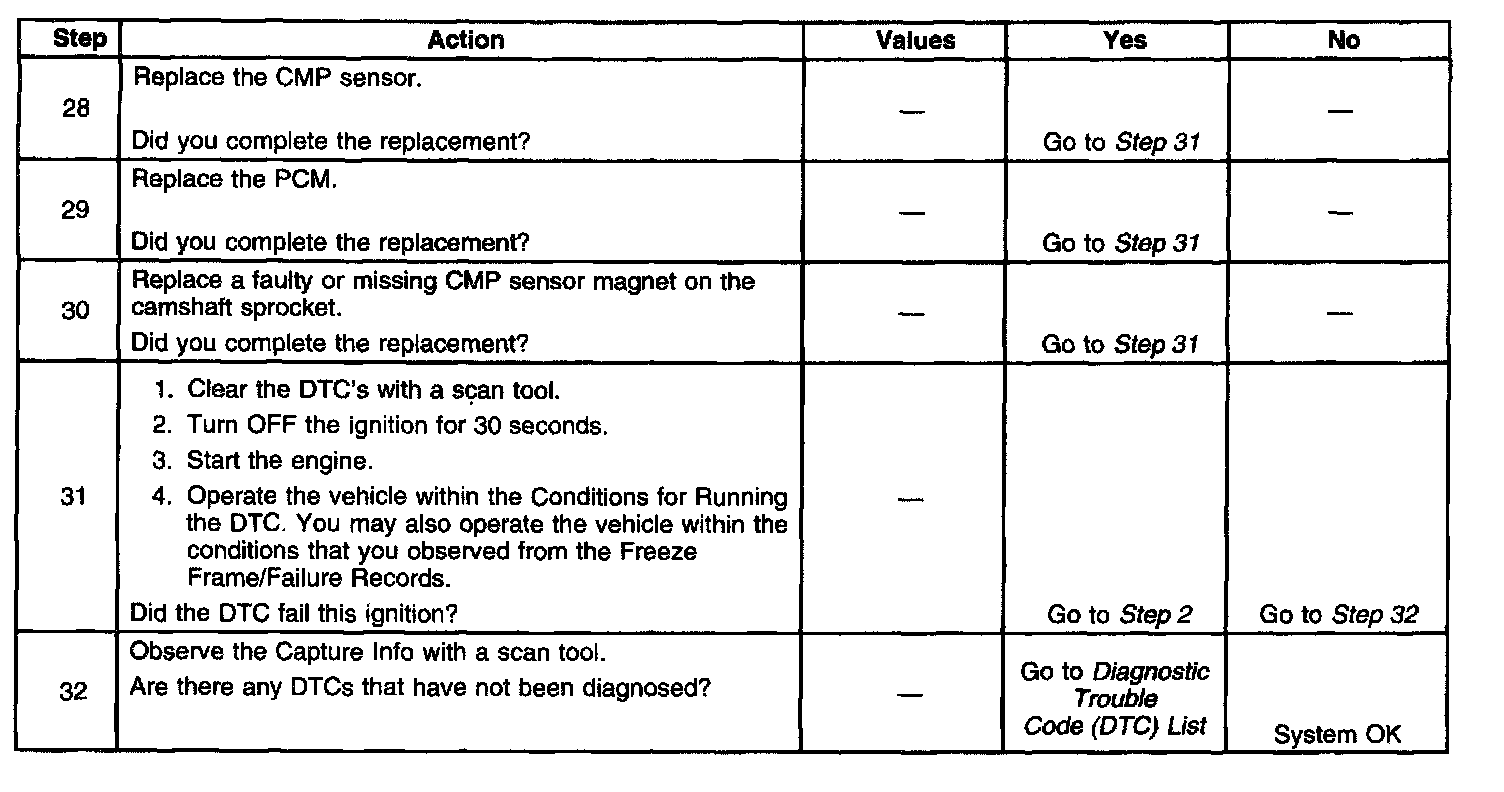 | Step | Action | Values | Yes | No |
|---|---|---|---|---|
| 28 | Replace the CMP sensor. Did you complete the replacement? | — | Go to Step 31 | — |
| 29 | Replace the PCM. Did you complete the replacement? | — | Go to Step 31 | — |
| 30 | Replace a faulty or missing CMP sensor magnet on the camshaft sprocket. Did you complete the replacement? | — | Go to Step 31 | — |
| 31 | 1. Clear the DTC's with a scan tool. 2. Turn OFF the ignition for 30 seconds. 3. Start the engine. 4. Operate the vehicle within the Conditions for Running the DTC. You may also operate the vehicle within the conditions that you observed from the Freeze Frame/Failure Records. Did the DTC fail this ignition? | — | Go to Step 2 | Go to Step 32 |
| 32 | Observe the Capture Info with a scan tool. Are there any DTCs that have not been diagnosed? | — | Go to Diagnostic Trouble Code (DTC) List | System OK |